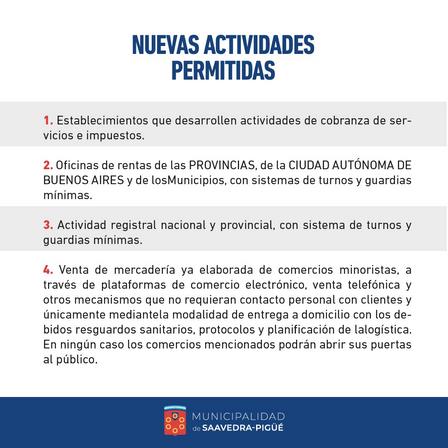 NUEVAS ACTIVIDADES PERMITIDAS

1. Establecimientos que desarrollen actividades de cobranza de servicios e impuestos.

2. Oficinas de rentas de las PROVINCIAS, de la CIUDAD AUTÓNOMA DE BUENOS AIRES y de losMunicipios, con sistemas de turnos y guardias mínimas.

3. Actividad registral nacional y provincial, con sistema de turnos y guardias mínimas.

4. Venta de mercadería ya elaborada de comercios minoristas, a través de plataformas de comercio electrónico, venta telefónica y otros mecanismos que no requieran contacto personal con clientes y únicamente mediantela modalidad de entrega a domicilio con los debidos resguardos sanitarios, protocolos y planificación de lalogística. En ningún caso los comercios mencionados podrán abrir sus puertas al público.

MUNICIPALIDAD de SAAVEDRA-PIGÜÉ